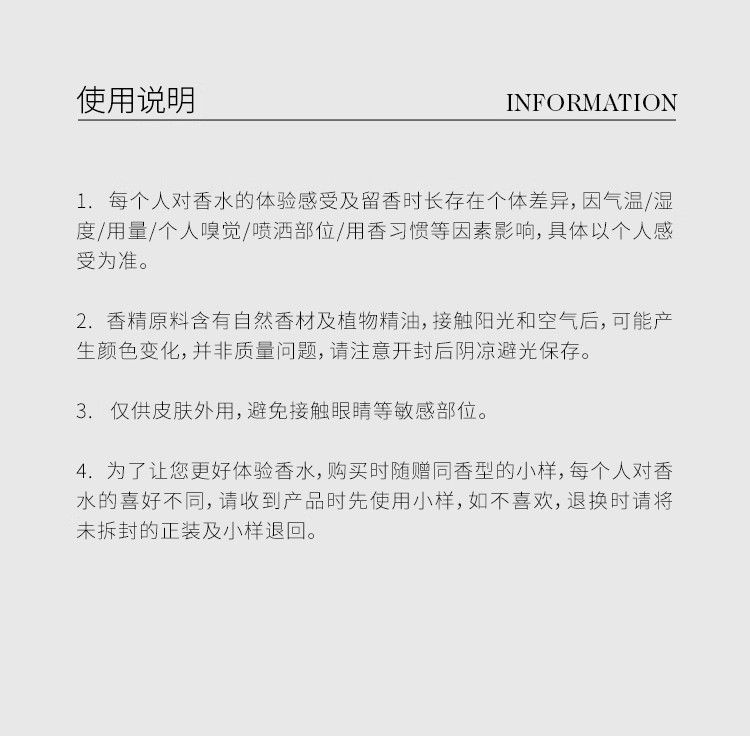 使用说明

INFORMATION

1. 每个人对香水的体验感受及留香时长存在个体差异，因气温/湿度/用量/个人嗅觉/喷洒部位/用香习惯等因素影响，具体以个人感受为准。

2. 香精原料含有自然香材及植物精油，接触阳光和空气后，可能产生颜色变化，并非质量问题，请注意开封后阴凉避光保存。

3. 仅供皮肤外用，避免接触眼睛等敏感部位。

4. 为了让您更好体验香水，购买时随赠同香型的小样，每个人对香水的喜好不同，请收到产品时先使用小样，如不喜欢，退换时请将未拆封的正装及小样退回。